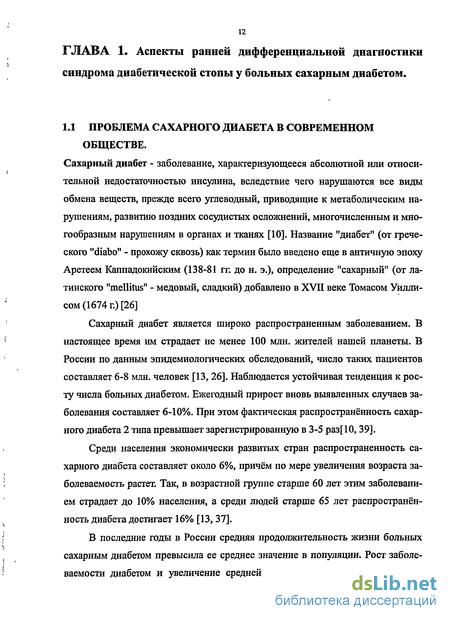 12

ГЛАВА 1. Аспекты ранней дифференциальной диагностики синдрома диабетической стопы у больных сахарным диабетом.

1.1 ПРОБЛЕМА САХАРНОГО ДИАБЕТА В СОВРЕМЕННОМ ОБЩЕСТВЕ.

Сахарный диабет - заболевание, характеризующееся абсолютной или относительной недостаточностью инсулина, вследствие чего нарушаются все виды обмена веществ, прежде всего углеводный, приводящие к метаболическим нарушениям, развитию поздних сосудистых осложнений, многочисленным и многообразным нарушениям в органах и тканях [10]. Название "диабет" (от греческого "diabo" - прохожу сквозь) как термин было введено еще в античную эпоху Аретеем Каппадокийским (138-81 гг. до н. э.), определение "сахарный" (от латинского "mellitus" - медовый, сладкий) добавлено в XVII веке Томасом Уиллисом (1674 г.) [26]

Сахарный диабет является широко распространенным заболеванием. В настоящее время им страдает не менее 100 млн. жителей нашей планеты. В России по данным эпидемиологических обследований, число таких пациентов составляет 6-8 млн. человек [13, 26]. Наблюдается устойчивая тенденция к росту числа больных диабетом. Ежегодный прирост вновь выявленных случаев заболевания составляет 6-10%. При этом фактическая распространённость сахарного диабета 2 типа превышает зарегистрированную в 3-5 раз[10, 39].

Среди населения экономически развитых стран распространенность сахарного диабета составляет около 6%, причём по мере увеличения возраста заболеваемость растет. Так, в возрастной группе старше 60 лет этим заболеванием страдает до 10% населения, а среди людей старше 65 лет распространённость диабета достигает 16% [13, 37].

В последние годы в России средняя продолжительность жизни больных сахарным диабетом превысила ее среднее значение в популяции. Рост заболеваемости диабетом и увеличение средней

dsLib.net
библиотека диссертаций